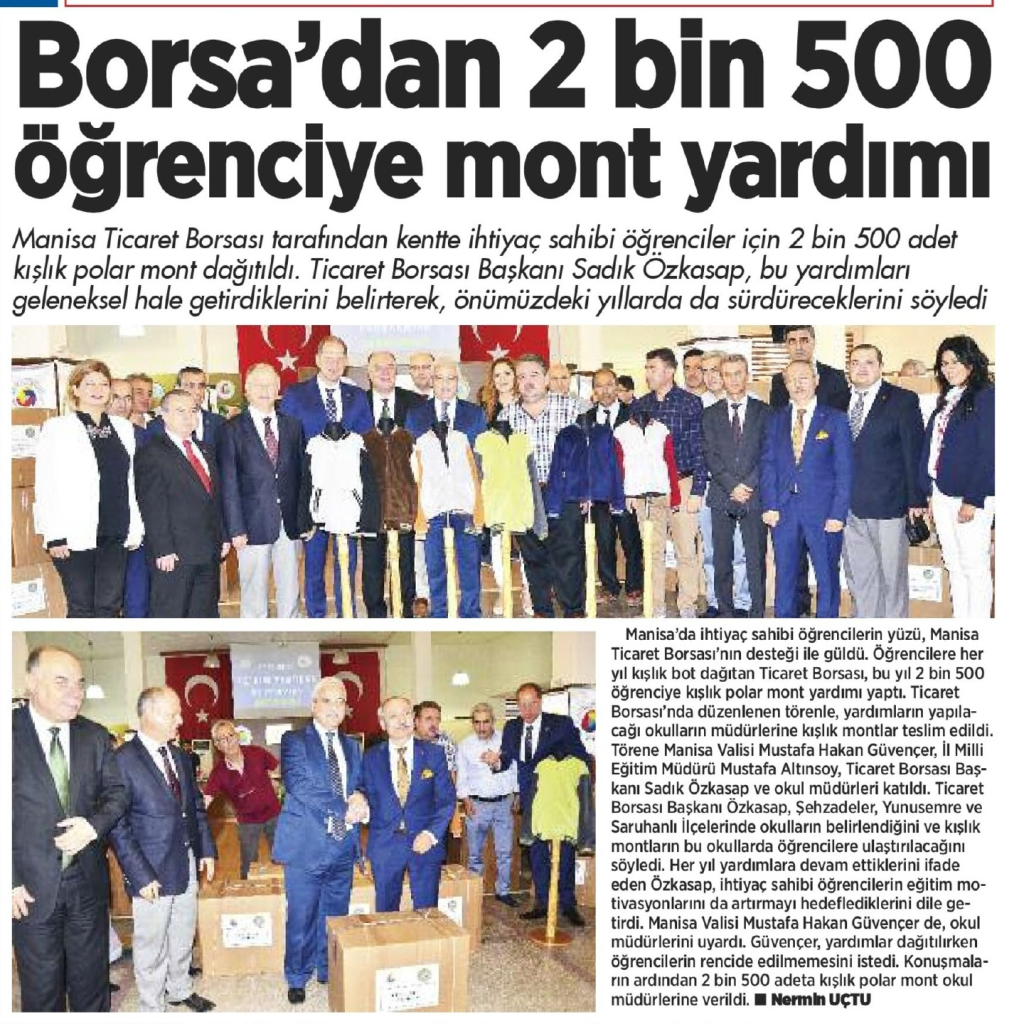 Borsa'dan 2 bin 500 öğrenciye mont yardımı

Manisa Ticaret Borsası tarafından kentte ihtiyaç sahibi öğrenciler için 2 bin 500 adet kışlık polar mont dağıtıldı. Ticaret Borsası Başkanı Sadık Özkasap, bu yardımları geleneksel hale getirdiklerini belirterek, önümüzdeki yıllarda da sürdüreceklerini söyledi

Manisa'da ihtiyaç sahibi öğrencilerin yüzü, Manisa Ticaret Borsası'nın desteği ile güldü. Öğrencilere her yıl kışlık bot dağıtan Ticaret Borsası, bu yıl 2 bin 500 öğrenciye kışlık polar mont yardımı yaptı. Ticaret Borsası'nda düzenlenen törenle, yardımların yapılacağı okulların müdürlerine kışlık montlar teslim edildi. Törene Manisa Valisi Mustafa Hakan Güvençer, İl Milli Eğitim Müdürü Mustafa Altınsoy, Ticaret Borsası Başkanı Sadık Özkasap ve okul müdürleri katıldı. Ticaret Borsası Başkanı Özkasap, Şehzadeler, Yunusemre ve Saruhanlı İlçelerinde okulların belirlendiğini ve kışlık montların bu okullarda öğrencilere ulaştırılacağını söyledi. Her yıl yardımlara devam ettiklerini ifade eden Özkasap, ihtiyaç sahibi öğrencilerin eğitim motivasyonlarını da artırmayı hedeflediklerini dile getirdi. Manisa Valisi Mustafa Hakan Güvençer de, okul müdürlerini uyardı. Güvençer, yardımlar dağıtılırken öğrencilerin rencide edilmemesini istedi. Konuşmaların ardından 2 bin 500 adeta kışlık polar mont okul müdürlerine verildi. ■ Nermin UÇTU